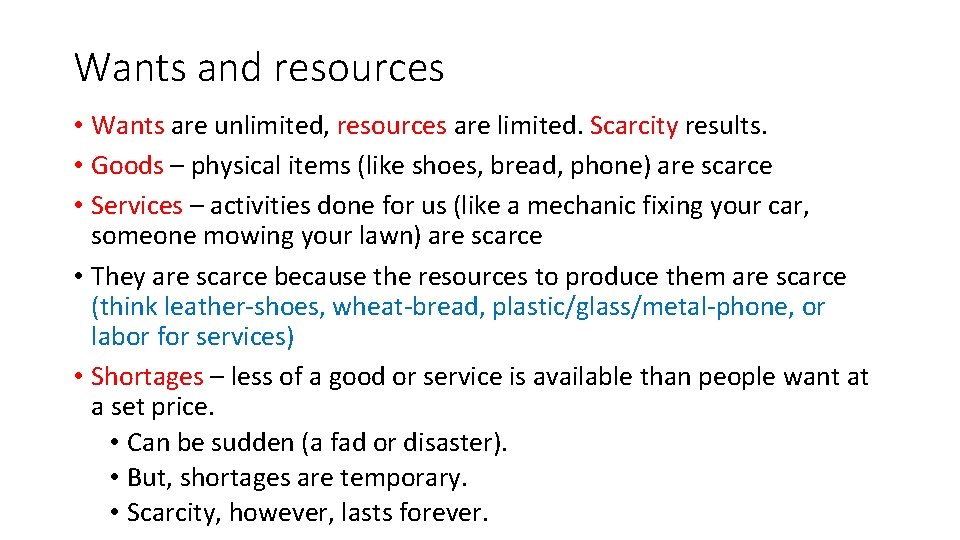 Wants and resources

• Wants are unlimited, resources are limited. Scarcity results.
• Goods – physical items (like shoes, bread, phone) are scarce
• Services – activities done for us (like a mechanic fixing your car, someone mowing your lawn) are scarce
• They are scarce because the resources to produce them are scarce (think leather-shoes, wheat-bread, plastic/glass/metal-phone, or labor for services)
• Shortages – less of a good or service is available than people want at a set price.
• Can be sudden (a fad or disaster).
• But, shortages are temporary.
• Scarcity, however, lasts forever.